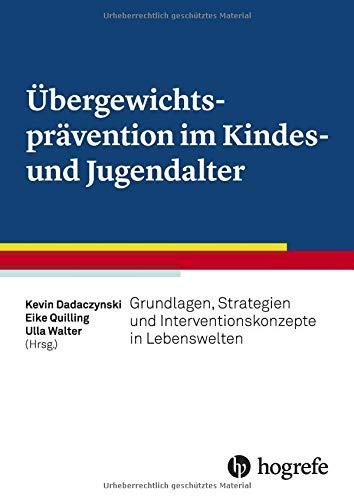 Urheberrechtlich geschütztes Material

Übergewichtsprävention im Kindes- und Jugendalter

Kevin Dadaczynski
Eike Quilling
Ulla Walter
(Hrsg.)

Grundlagen, Strategien und Interventionskonzepte in Lebenswelten

hogrefe

Urheberrechtlich geschütztes Material